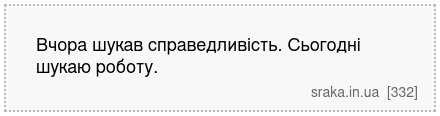 Вчора шукав справедливість. Сьогодні шукаю роботу.

sraka.in.ua [332]